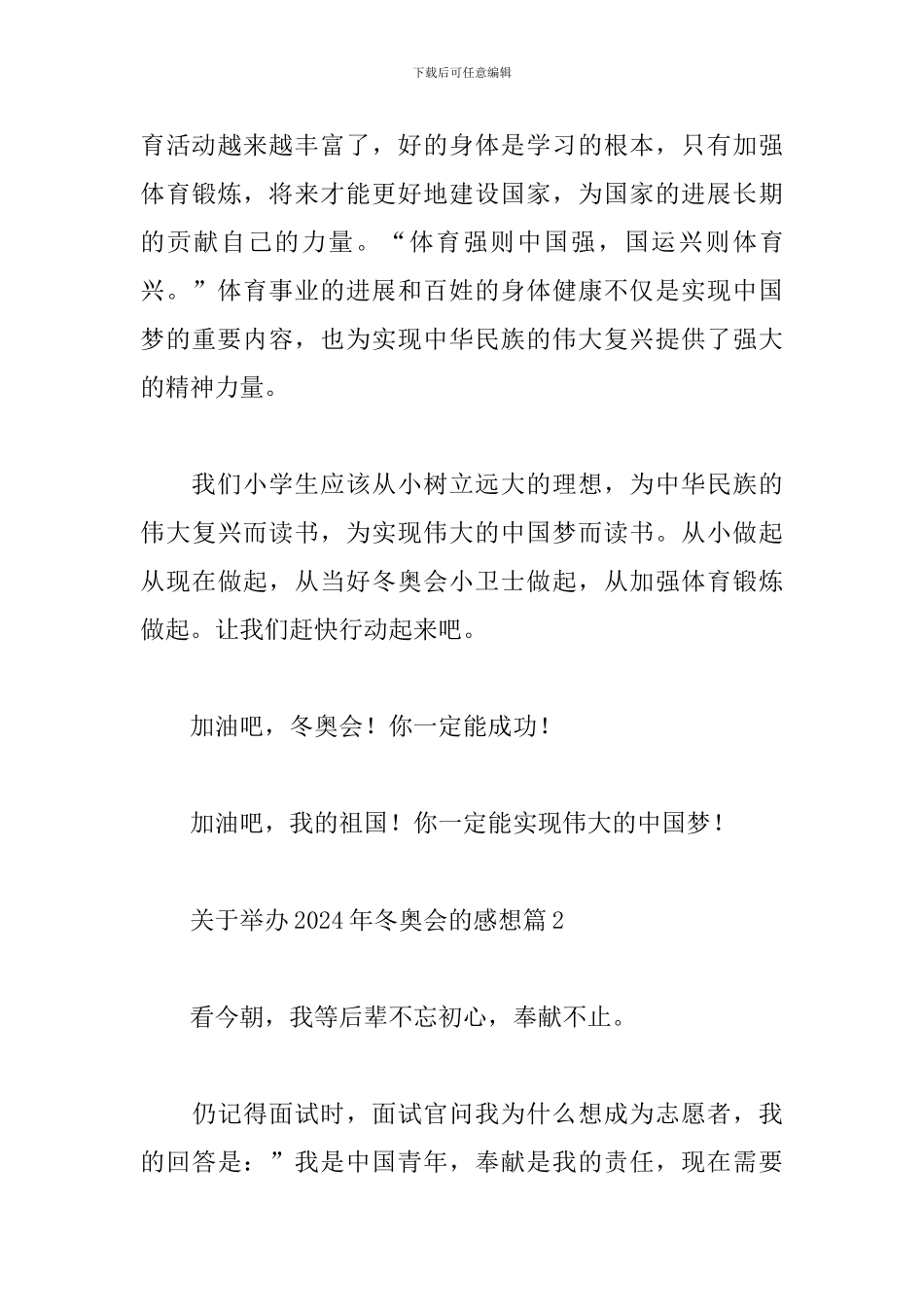 下载后可任意编辑

育活动越来越丰富了，好的身体是学习的根本，只有加强体育锻炼，将来才能更好地建设国家，为国家的进展长期的贡献自己的力量。“体育强则中国强，国运兴则体育兴。”体育事业的进展和百姓的身体健康不仅是实现中国梦的重要内容，也为实现中华民族的伟大复兴提供了强大的精神力量。

我们小学生应该从小树立远大的理想，为中华民族的伟大复兴而读书，为实现伟大的中国梦而读书。从小做起从现在做起，从当好冬奥会小卫士做起，从加强体育锻炼做起。让我们赶快行动起来吧。

加油吧，冬奥会！你一定能成功！

加油吧，我的祖国！你一定能实现伟大的中国梦！

关于举办2024年冬奥会的感想篇2

看今朝，我等后辈不忘初心，奉献不止。

仍记得面试时，面试官问我为什么想成为志愿者，我的回答是：”我是中国青年，奉献是我的责任，现在需要